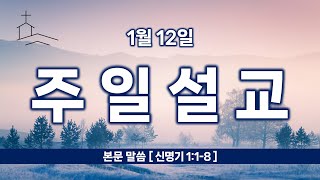 1월 12일

주일설교

본문 말씀 [ 신명기 1:1-8 ]